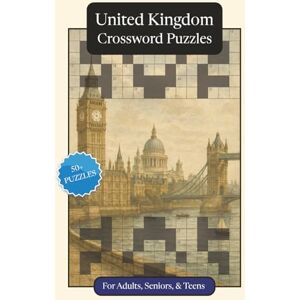 United Kingdom
Crossword Puzzles

50+
PUZZLES

For Adults, Seniors, & Teens